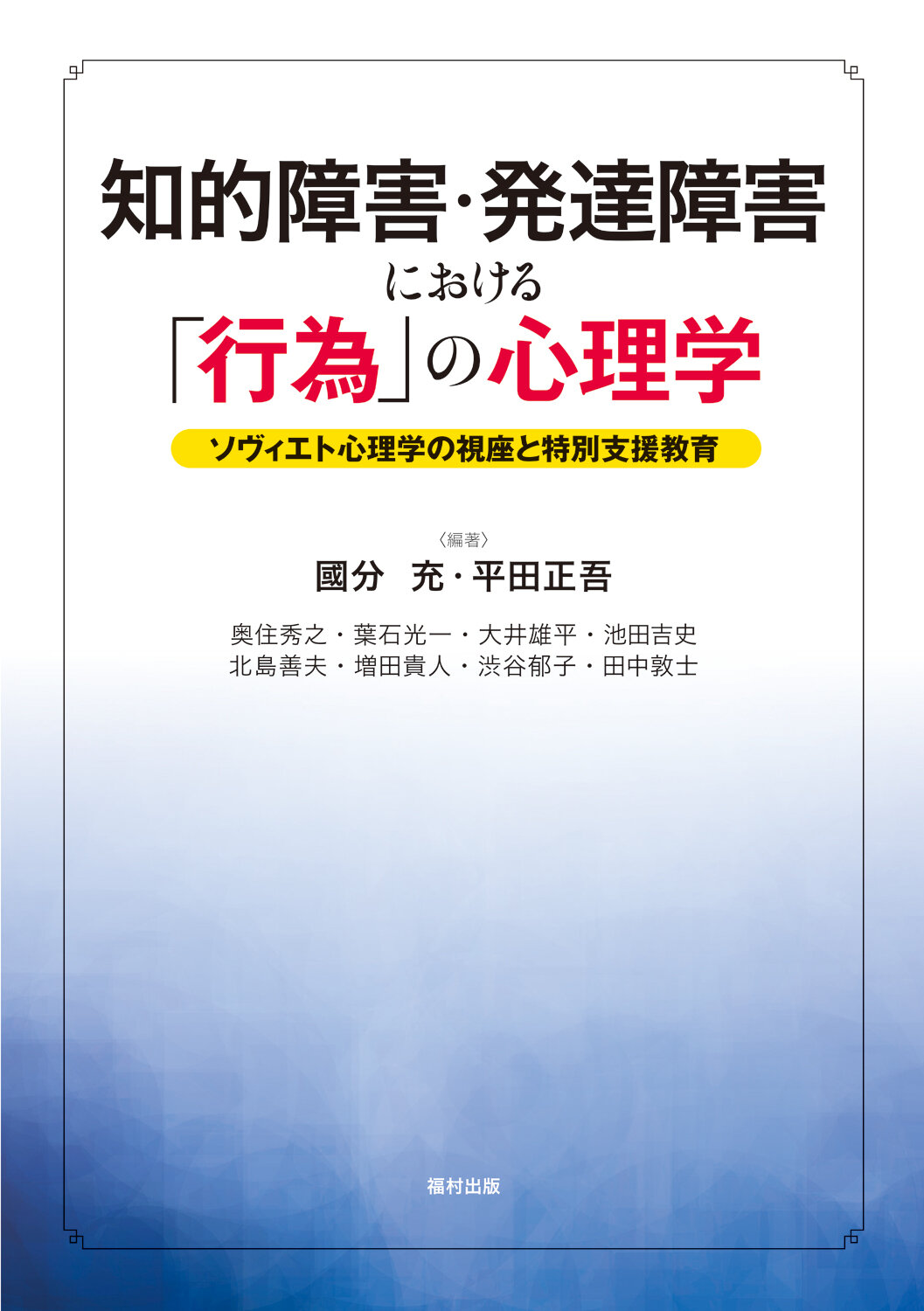 知的障害・発達障害
における
「行為」の心理学

ソヴィエト心理学の視座と特別支援教育

〈編著〉
國分 充・平田正吾

奥住秀之・葉石光一・大井雄平・池田吉史
北島善夫・増田貴人・渋谷郁子・田中敦士

福村出版